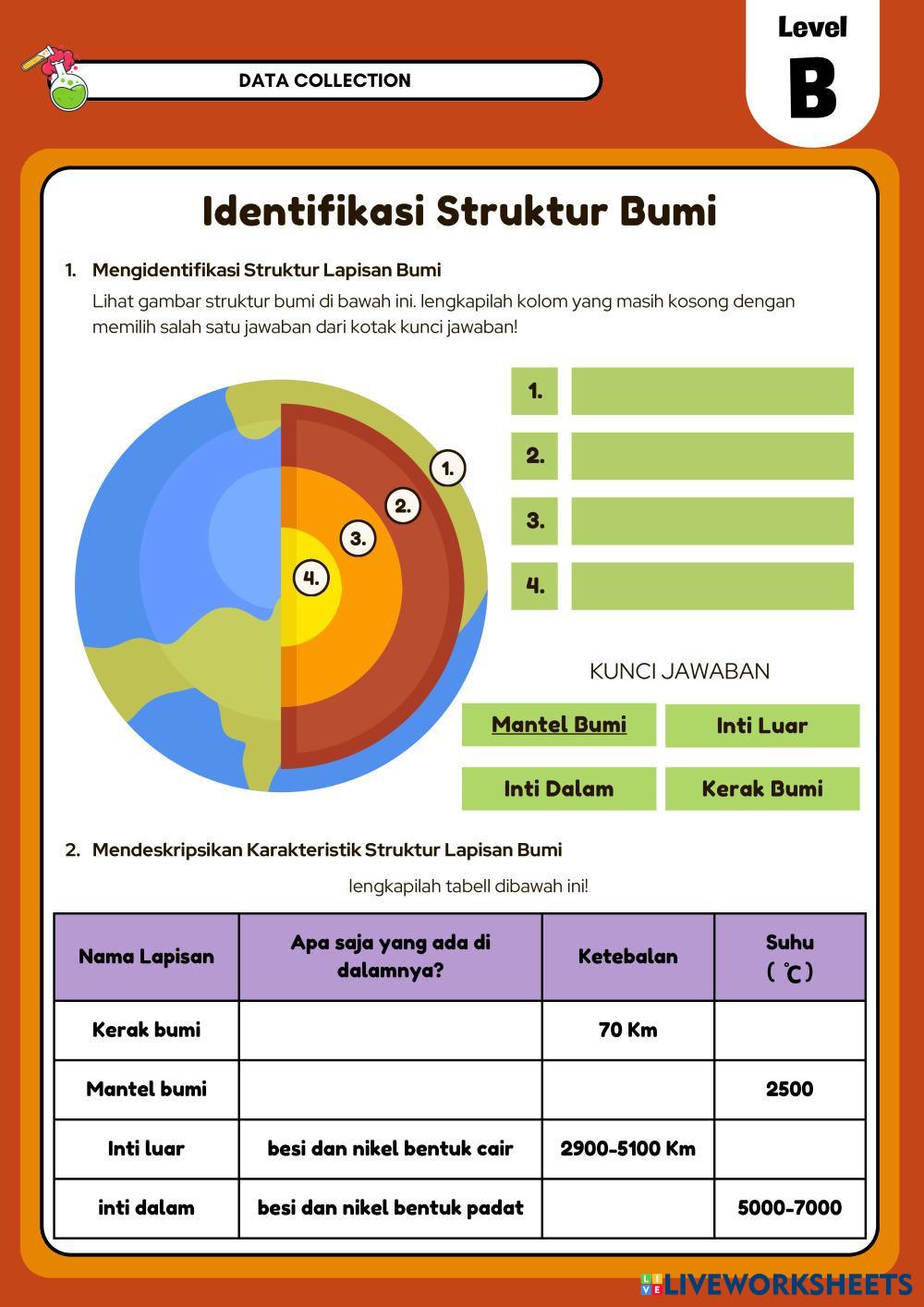 DATA COLLECTION

Level
B

Identifikasi Struktur Bumi

1. Mengidentifikasi Struktur Lapisan Bumi
Lihat gambar struktur bumi di bawah ini. lengkapilah kolom yang masih kosong dengan memilih salah satu jawaban dari kotak kunci jawaban!

1.
2.
3.
4.

1.
2.
3.
4.

KUNCI JAWABAN
Mantel Bumi
Inti Luar
Inti Dalam
Kerak Bumi

2. Mendeskripsikan Karakteristik Struktur Lapisan Bumi
lengkapilah tabell dibawah ini!

| Nama Lapisan | Apa saja yang ada di dalamnya? | Ketebalan | Suhu ( ℃ ) |
|---|---|---|---|
| Kerak bumi | | 70 Km | |
| Mantel bumi | | | 2500 |
| Inti luar | besi dan nikel bentuk cair | 2900-5100 Km | |
| inti dalam | besi dan nikel bentuk padat | | 5000-7000 |

LIVEWORKSHEETS